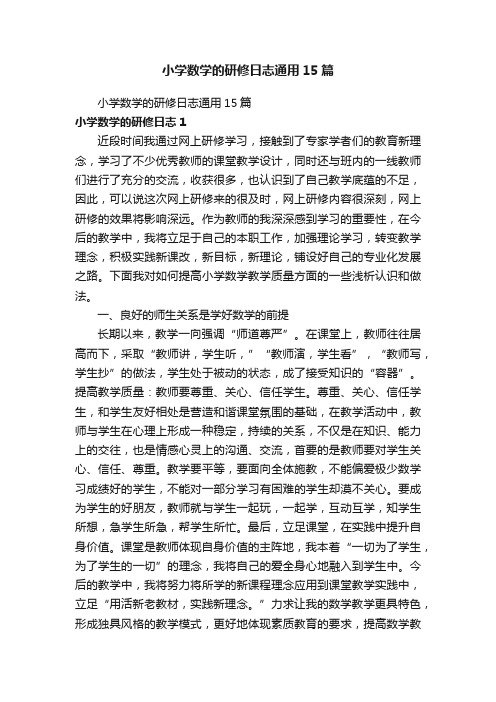 小学数学的研修日志通用15篇

小学数学的研修日志通用15篇

小学数学的研修日志1

近段时间我通过网上研修学习，接触到了专家学者们的教育新理念，学习了不少优秀教师的课堂教学设计，同时还与班内的一线教师们进行了充分的交流，收获很多，也认识到了自己教学底蕴的不足，因此，可以说这次网上研修来的很及时，网上研修内容很深刻，网上研修的效果将影响深远。作为教师的我深深感到学习的重要性，在今后的教学中，我将立足于自己的本职工作，加强理论学习，转变教学理念，积极实践新课改，新目标，新理论，铺设好自己的专业化发展之路。下面我对如何提高小学数学教学质量方面的一些浅析认识和做法。

一、良好的师生关系是学好数学的前提

长期以来，教学一向强调“师道尊严”。在课堂上，教师往往居高而下，采取“教师讲，学生听，”“教师演，学生看”，“教师写，学生抄”的做法，学生处于被动的状态，成了接受知识的“容器”。提高教学质量：教师要尊重、关心、信任学生。尊重、关心、信任学生，和学生友好相处是营造和谐课堂氛围的基础，在教学活动中，教师与学生在心理上形成一种稳定，持续的关系，不仅是在知识、能力上的交往，也是情感心灵上的沟通、交流，首要的是教师要对学生关心、信任、尊重。教学要平等，要面向全体施教，不能偏爱极少数学习成绩好的学生，不能对一部分学习有困难的学生却漠不关心。要成为学生的好朋友，教师就与学生一起玩，一起学，互动互学，知学生所想，急学生所急，帮学生所忙。最后，立足课堂，在实践中提升自身价值。课堂是教师体现自身价值的主阵地，我本着“一切为了学生，为了学生的一切”的理念，我将自己的爱全身心地融入到学生中。今后的教学中，我将努力将所学的新课程理念应用到课堂教学实践中，立足“用活新老教材，实践新理念。”力求让我的数学教学更具特色，形成独具风格的教学模式，更好地体现素质教育的要求，提高数学教